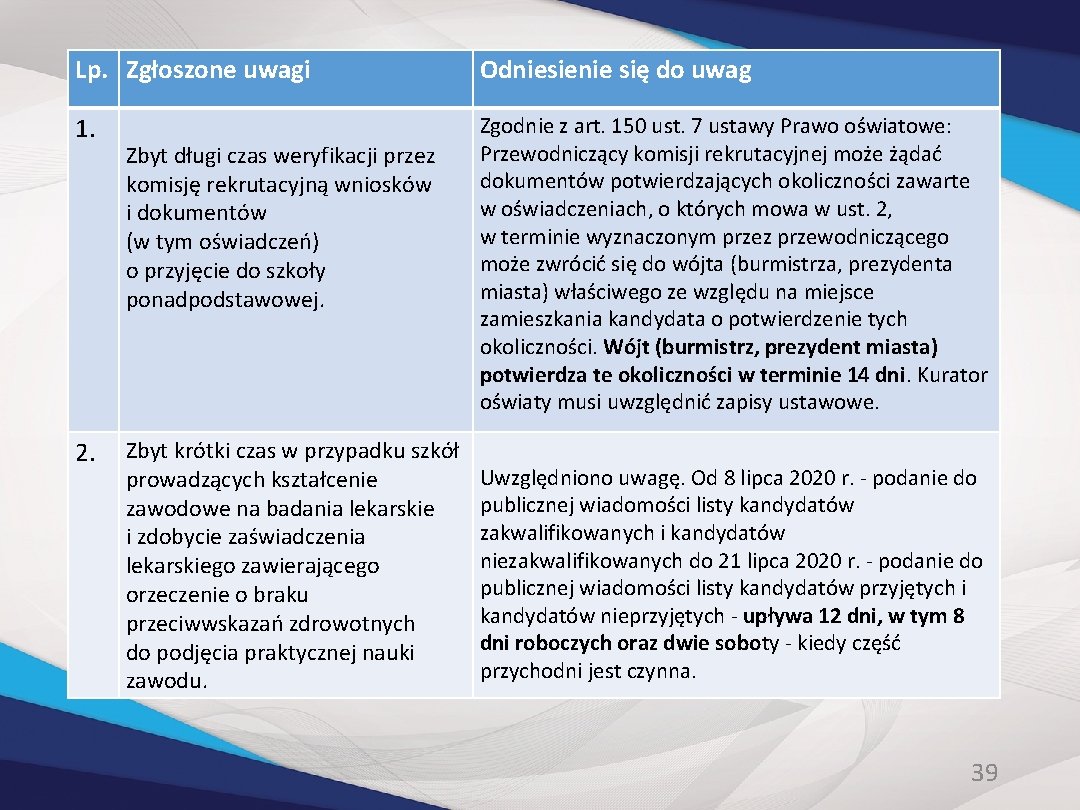 | Lp. | Zgłoszone uwagi | Odniesienie się do uwag |
|---|---|---|
| 1. | Zbyt długi czas weryfikacji przez komisję rekrutacyjną wniosków i dokumentów (w tym oświadczeń) o przyjęcie do szkoły ponadpodstawowej. | Zgodnie z art. 150 ust. 7 ustawy Prawo oświatowe: Przewodniczący komisji rekrutacyjnej może żądać dokumentów potwierdzających okoliczności zawarte w oświadczeniach, o których mowa w ust. 2, w terminie wyznaczonym przez przewodniczącego może zwrócić się do wójta (burmistrza, prezydenta miasta) właściwego ze względu na miejsce zamieszkania kandydata o potwierdzenie tych okoliczności. Wójt (burmistrz, prezydent miasta) potwierdza te okoliczności w terminie 14 dni. Kurator oświaty musi uwzględnić zapisy ustawowe. |
| 2. | Zbyt krótki czas w przypadku szkół prowadzących kształcenie zawodowe na badania lekarskie i zdobycie zaświadczenia lekarskiego zawierającego orzeczenie o braku przeciwwskazań zdrowotnych do podjęcia praktycznej nauki zawodu. | Uwzględniono uwagę. Od 8 lipca 2020 r. - podanie do publicznej wiadomości listy kandydatów zakwalifikowanych i kandydatów niezakwalifikowanych do 21 lipca 2020 r. - podanie do publicznej wiadomości listy kandydatów przyjętych i kandydatów nieprzyjętych - upływa 12 dni, w tym 8 dni roboczych oraz dwie soboty - kiedy część przychodni jest czynna. |

39